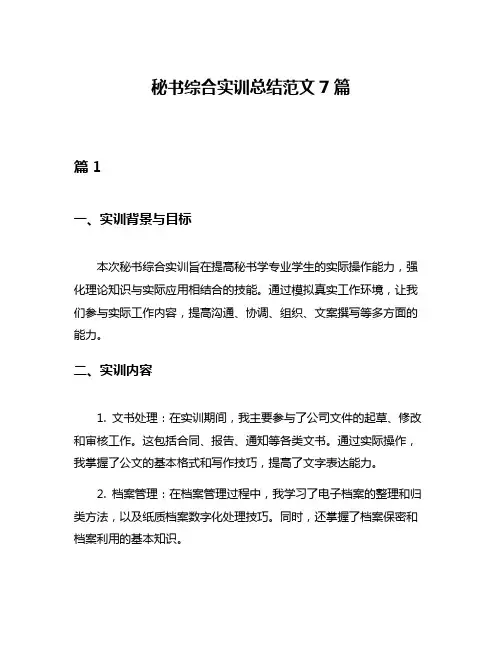 秘书综合实训总结范文 7 篇

篇 1

一、实训背景与目标

本次秘书综合实训旨在提高秘书学专业学生的实际操作能力，强化理论知识与实际应用相结合的技能。通过模拟真实工作环境，让我们参与实际工作内容，提高沟通、协调、组织、文案撰写等多方面的能力。

二、实训内容

1. 文书处理：在实训期间，我主要参与了公司文件的起草、修改和审核工作。这包括合同、报告、通知等各类文书。通过实际操作，我掌握了公文的基本格式和写作技巧，提高了文字表达能力。

2. 档案管理：在档案管理过程中，我学习了电子档案的整理和归类方法，以及纸质档案数字化处理技巧。同时，还掌握了档案保密和档案利用的基本知识。